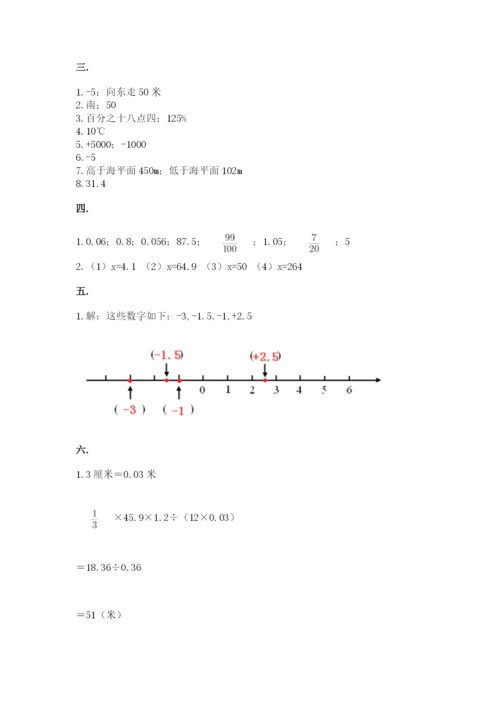 三.

1. -5；向东走 50 米
2. 南；50
3. 百分之十八点四；125%
4. 10℃
5. +5000；-1000
6. -5
7. 高于海平面 450m；低于海平面 102m
8. 31.4

四.

1. 0.06；0.8；0.056；87.5；$\frac{99}{100}$；1.05；$\frac{7}{20}$；5
2. （1）x=4.1 （2）x=64.9 （3）x=50 （4）x=264

五.

1. 解：这些数字如下：-3, -1.5, -1, +2.5

(-1.5) (+2.5)
0 1 2 3 4 5 6
（ -3 ） （ -1 ）

六.

1. 3 厘米＝0.03 米

$\frac{1}{3}$ ×45.9×1.2÷（12×0.03）

＝18.36÷0.36

＝51（米）